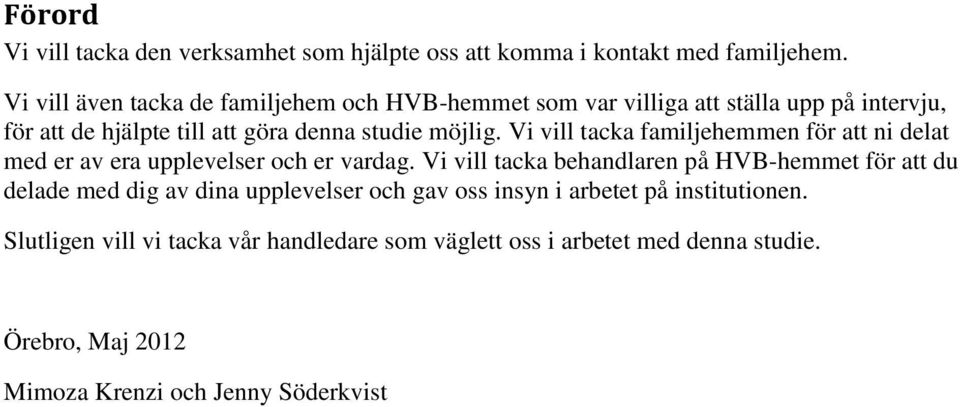 Förord

Vi vill tacka den verksamhet som hjälpte oss att komma i kontakt med familjehem.

Vi vill även tacka de familjehem och HVB-hemmet som var villiga att ställa upp på intervju, för att de hjälpte till att göra denna studie möjlig. Vi vill tacka familjehemmen för att ni delat med er av era upplevelser och er vardag. Vi vill tacka behandlaren på HVB-hemmet för att du delade med dig av dina upplevelser och gav oss insyn i arbetet på institutionen.

Slutligen vill vi tacka vår handledare som väglett oss i arbetet med denna studie.

Örebro, Maj 2012

Mimoza Krenzi och Jenny Söderkvist